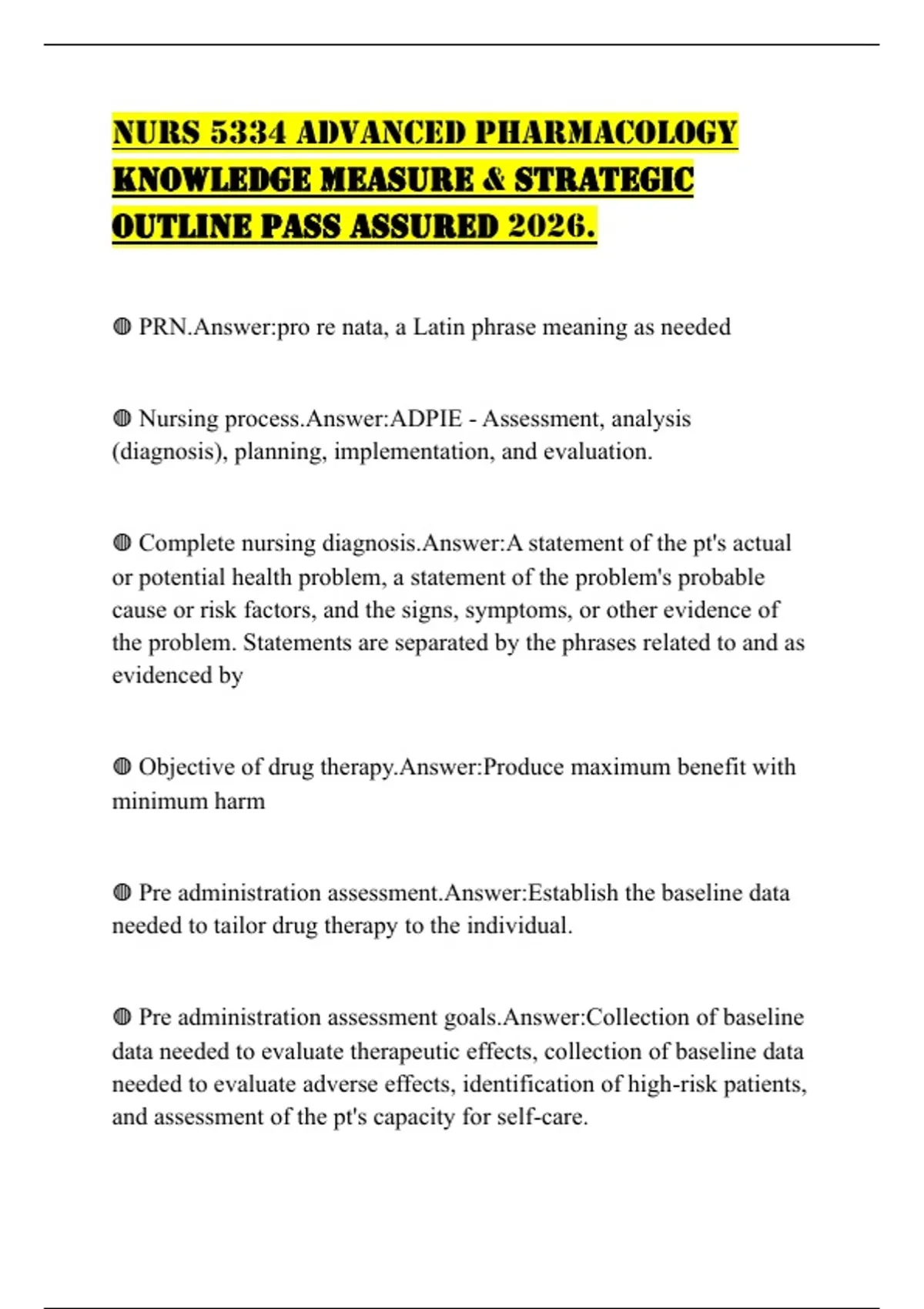 NURS 5334 ADVANCED PHARMACOLOGY KNOWLEDGE MEASURE & STRATEGIC OUTLINE PASS ASSURED 2026.

◍ PRN.Answer:pro re nata, a Latin phrase meaning as needed

◍ Nursing process.Answer:ADPIE - Assessment, analysis (diagnosis), planning, implementation, and evaluation.

◍ Complete nursing diagnosis.Answer:A statement of the pt's actual or potential health problem, a statement of the problem's probable cause or risk factors, and the signs, symptoms, or other evidence of the problem. Statements are separated by the phrases related to and as evidenced by

◍ Objective of drug therapy.Answer:Produce maximum benefit with minimum harm

◍ Pre administration assessment.Answer:Establish the baseline data needed to tailor drug therapy to the individual.

◍ Pre administration assessment goals.Answer:Collection of baseline data needed to evaluate therapeutic effects, collection of baseline data needed to evaluate adverse effects, identification of high-risk patients, and assessment of the pt's capacity for self-care.